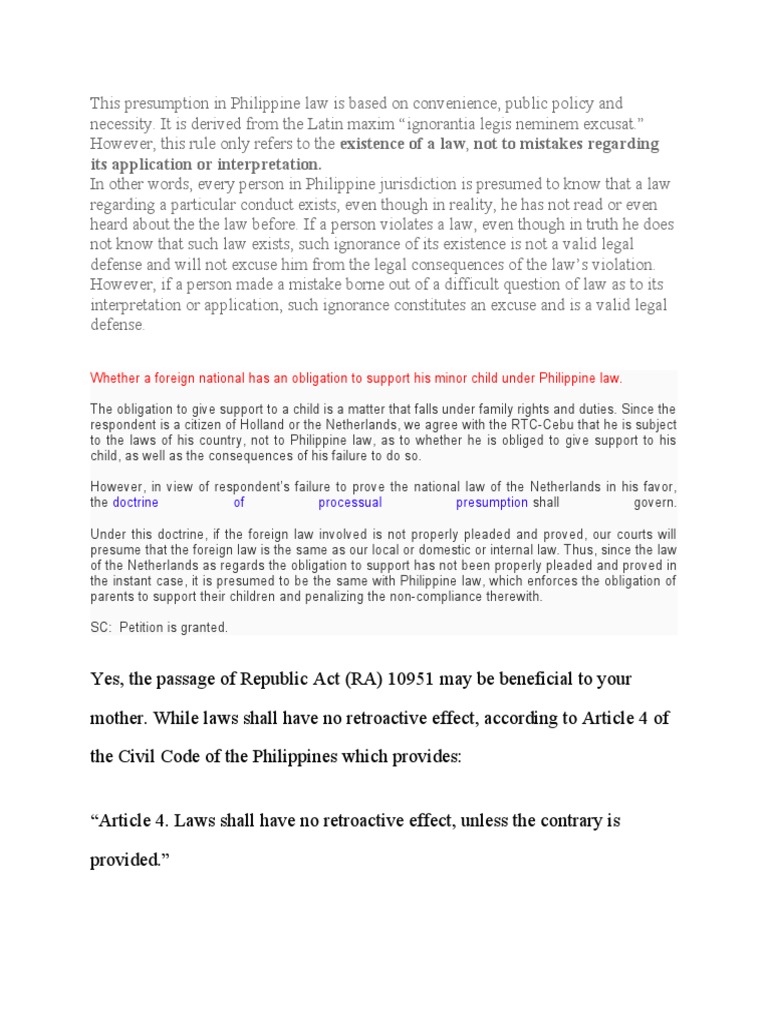 This presumption in Philippine law is based on convenience, public policy and necessity. It is derived from the Latin maxim "ignorantia legis neminem excusat." However, this rule only refers to the existence of a law, not to mistakes regarding its application or interpretation.
In other words, every person in Philippine jurisdiction is presumed to know that a law regarding a particular conduct exists, even though in reality, he has not read or even heard about the the law before. If a person violates a law, even though in truth he does not know that such law exists, such ignorance of its existence is not a valid legal defense and will not excuse him from the legal consequences of the law's violation. However, if a person made a mistake borne out of a difficult question of law as to its interpretation or application, such ignorance constitutes an excuse and is a valid legal defense.

Whether a foreign national has an obligation to support his minor child under Philippine law.

The obligation to give support to a child is a matter that falls under family rights and duties. Since the respondent is a citizen of Holland or the Netherlands, we agree with the RTC-Cebu that he is subject to the laws of his country, not to Philippine law, as to whether he is obliged to give support to his child, as well as the consequences of his failure to do so.

However, in view of respondent's failure to prove the national law of the Netherlands in his favor, the doctrine of processual presumption shall govern.

Under this doctrine, if the foreign law involved is not properly pleaded and proved, our courts will presume that the foreign law is the same as our local or domestic or internal law. Thus, since the law of the Netherlands as regards the obligation to support has not been properly pleaded and proved in the instant case, it is presumed to be the same with Philippine law, which enforces the obligation of parents to support their children and penalizing the non-compliance therewith.

SC: Petition is granted.

Yes, the passage of Republic Act (RA) 10951 may be beneficial to your mother. While laws shall have no retroactive effect, according to Article 4 of the Civil Code of the Philippines which provides:

"Article 4. Laws shall have no retroactive effect, unless the contrary is provided."